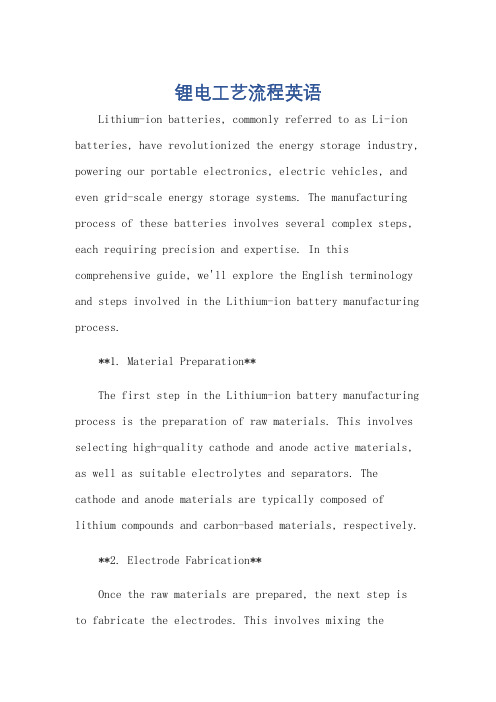 锂电工艺流程英语

Lithium-ion batteries, commonly referred to as Li-ion batteries, have revolutionized the energy storage industry, powering our portable electronics, electric vehicles, and even grid-scale energy storage systems. The manufacturing process of these batteries involves several complex steps, each requiring precision and expertise. In this comprehensive guide, we'll explore the English terminology and steps involved in the Lithium-ion battery manufacturing process.

**1. Material Preparation**

The first step in the Lithium-ion battery manufacturing process is the preparation of raw materials. This involves selecting high-quality cathode and anode active materials, as well as suitable electrolytes and separators. The cathode and anode materials are typically composed of lithium compounds and carbon-based materials, respectively.

**2. Electrode Fabrication**

Once the raw materials are prepared, the next step is to fabricate the electrodes. This involves mixing the